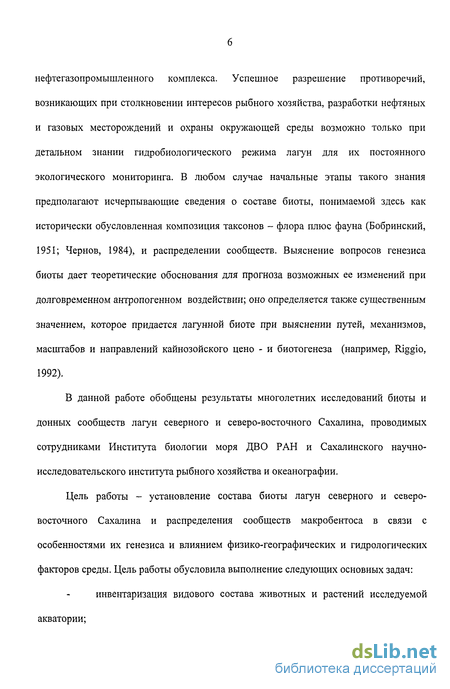 6

нефтегазопромышленного комплекса. Успешное разрешение противоречий, возникающих при столкновении интересов рыбного хозяйства, разработки нефтяных и газовых месторождений и охраны окружающей среды возможно только при детальном знании гидробиологического режима лагун для их постоянного экологического мониторинга. В любом случае начальные этапы такого знания предполагают исчерпывающие сведения о составе биоты, понимаемой здесь как исторически обусловленная композиция таксонов – флора плюс фауна (Бобринский, 1951; Чернов, 1984), и распределении сообществ. Выяснение вопросов генезиса биоты дает теоретические обоснования для прогноза возможных ее изменений при долговременном антропогенном воздействии; оно определяется также существенным значением, которое придается лагунной биоте при выяснении путей, механизмов, масштабов и направлений кайнозойского цено - и биотогенеза (например, Riggio, 1992).

В данной работе обобщены результаты многолетних исследований биоты и донных сообществ лагун северного и северо-восточного Сахалина, проводимых сотрудниками Института биологии моря ДВО РАН и Сахалинского научно-исследовательского института рыбного хозяйства и океанографии.

Цель работы – установление состава биоты лагун северного и северо-восточного Сахалина и распределения сообществ макробентоса в связи с особенностями их генезиса и влиянием физико-географических и гидрологических факторов среды. Цель работы обусловила выполнение следующих основных задач:

- инвентаризация видового состава животных и растений исследуемой акватории;

dsLib.net
библиотека диссертаций